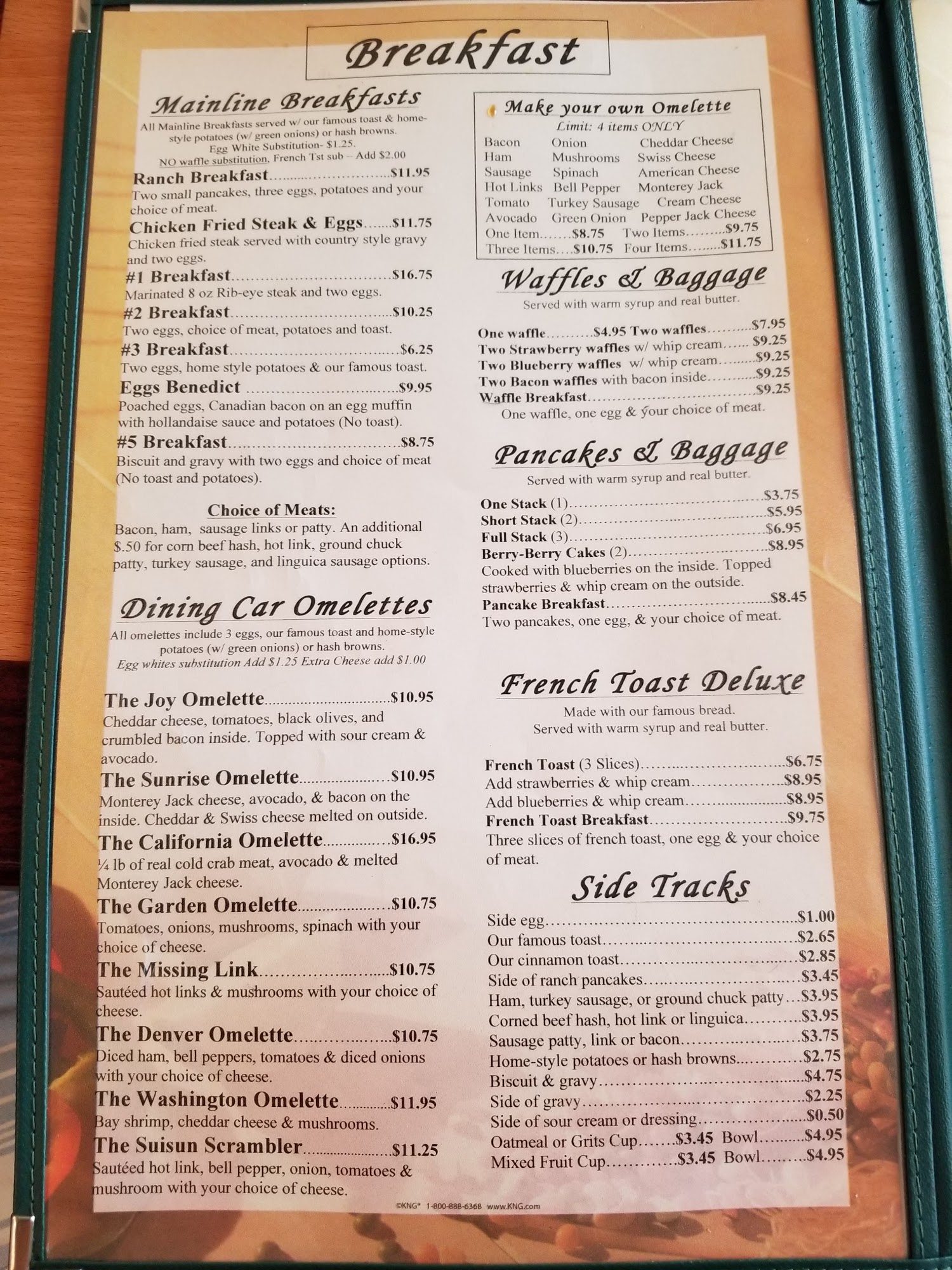 Breakfast

Mainline Breakfasts

All Mainline Breakfasts served w/ our famous toast & home-style potatoes (w/ green onions) or hash browns. Egg White Substitution- $1.25. NO waffle substitution, French Tst sub – Add $2.00

Ranch Breakfast $11.95
Two small pancakes, three eggs, potatoes and your choice of meat.

Chicken Fried Steak & Eggs $11.75
Chicken fried steak served with country style gravy and two eggs.

#1 Breakfast $16.75
Marinated 8 oz Rib-eye steak and two eggs.

#2 Breakfast $10.25
Two eggs, choice of meat, potatoes and toast.

#3 Breakfast $6.25
Two eggs, home style potatoes & our famous toast.

Eggs Benedict $9.95
Poached eggs, Canadian bacon on an egg muffin with hollandaise sauce and potatoes (No toast).

#5 Breakfast $8.75
Biscuit and gravy with two eggs and choice of meat (No toast and potatoes).

Choice of Meats:
Bacon, ham, sausage links or patty. An additional $.50 for corn beef hash, hot link, ground chuck patty, turkey sausage, and linguica sausage options.

Dining Car Omelettes

All omelettes include 3 eggs, our famous toast and home-style potatoes (w/ green onions) or hash browns.
Egg whites substitution Add $1.25 Extra Cheese add $1.00

The Joy Omelette $10.95
Cheddar cheese, tomatoes, black olives, and crumbled bacon inside. Topped with sour cream & avocado.

The Sunrise Omelette $10.95
Monterey Jack cheese, avocado, & bacon on the inside. Cheddar & Swiss cheese melted on outside.

The California Omelette $16.95
¼ lb of real cold crab meat, avocado & melted Monterey Jack cheese.

The Garden Omelette $10.75
Tomatoes, onions, mushrooms, spinach with your choice of cheese.

The Missing Link $10.75
Sautéed hot links & mushrooms with your choice of cheese.

The Denver Omelette $10.75
Diced ham, bell peppers, tomatoes & diced onions with your choice of cheese.

The Washington Omelette $11.95
Bay shrimp, cheddar cheese & mushrooms.

The Suisun Scrambler $11.25
Sautéed hot link, bell pepper, onion, tomatoes & mushroom with your choice of cheese.

Make your own Omelette
Limit: 4 items ONLY
Bacon Onion Cheddar Cheese
Ham Mushrooms Swiss Cheese
Sausage Spinach American Cheese
Hot Links Bell Pepper Monterey Jack
Tomato Turkey Sausage Cream Cheese
Avocado Green Onion Pepper Jack Cheese
One Item $8.75 Two Items $9.75
Three Items $10.75 Four Items $11.75

Waffles & Baggage
Served with warm syrup and real butter.

One waffle $4.95 Two waffles $7.95
Two Strawberry waffles w/ whip cream $9.25
Two Blueberry waffles w/ whip cream $9.25
Two Bacon waffles with bacon inside $9.25
Waffle Breakfast $9.25
One waffle, one egg & your choice of meat.

Pancakes & Baggage
Served with warm syrup and real butter.

One Stack (1) $3.75
Short Stack (2) $5.95
Full Stack (3) $6.95
Berry-Berry Cakes (2) $8.95
Cooked with blueberries on the inside. Topped strawberries & whip cream on the outside.
Pancake Breakfast $8.45
Two pancakes, one egg, & your choice of meat.

French Toast Deluxe
Made with our famous bread.
Served with warm syrup and real butter.

French Toast (3 Slices) $6.75
Add strawberries & whip cream $8.95
Add blueberries & whip cream $8.95
French Toast Breakfast $9.75
Three slices of french toast, one egg & your choice of meat.

Side Tracks
Side egg $1.00
Our famous toast $2.65
Our cinnamon toast $2.85
Side of ranch pancakes $3.45
Ham, turkey sausage, or ground chuck patty $3.95
Corned beef hash, hot link or linguica $3.95
Sausage patty, link or bacon $3.75
Home-style potatoes or hash browns $2.75
Biscuit & gravy $4.75
Side of gravy $2.25
Side of sour cream or dressing $0.50
Oatmeal or Grits Cup $3.45 Bowl $4.95
Mixed Fruit Cup $3.45 Bowl $4.95

©KNG® 1-800-888-6368 www.KNG.com